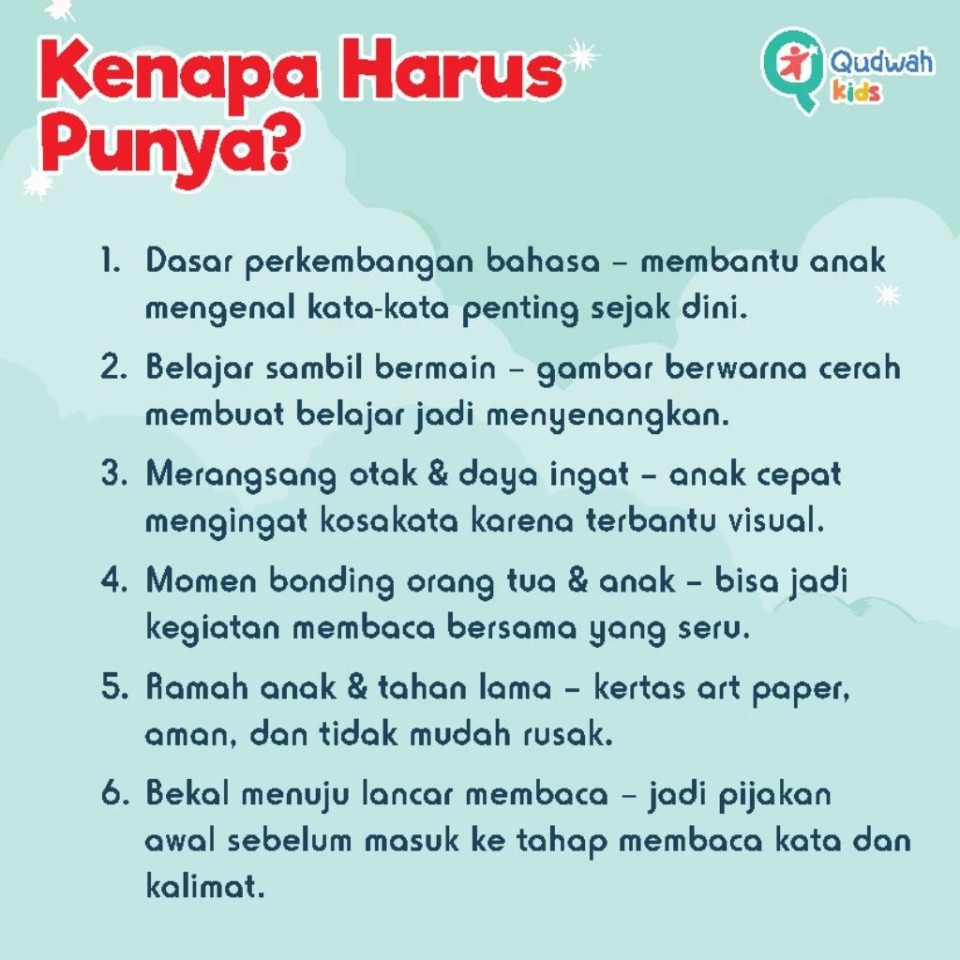 Kenapa Harus Punya?

Qudwah kids

1. Dasar perkembangan bahasa – membantu anak mengenal kata-kata penting sejak dini.

2. Belajar sambil bermain – gambar berwarna cerah membuat belajar jadi menyenangkan.

3. Merangsang otak & daya ingat – anak cepat mengingat kosakata karena terbantu visual.

4. Momen bonding orang tua & anak – bisa jadi kegiatan membaca bersama yang seru.

5. Ramah anak & tahan lama – kertas art paper, aman, dan tidak mudah rusak.

6. Bekal menuju lancar membaca – jadi pijakan awal sebelum masuk ke tahap membaca kata dan kalimat.